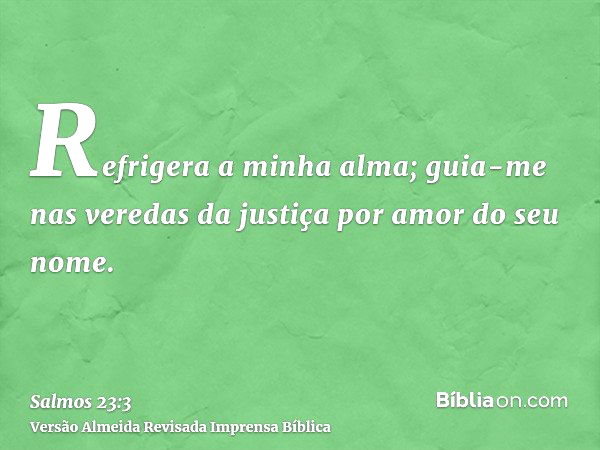 Refrigera a minha alma; guia-me nas veredas da justiça por amor do seu nome.

Salmos 23:3
Versão Almeida Revisada Imprensa Bíblica

Bíbliaon.com